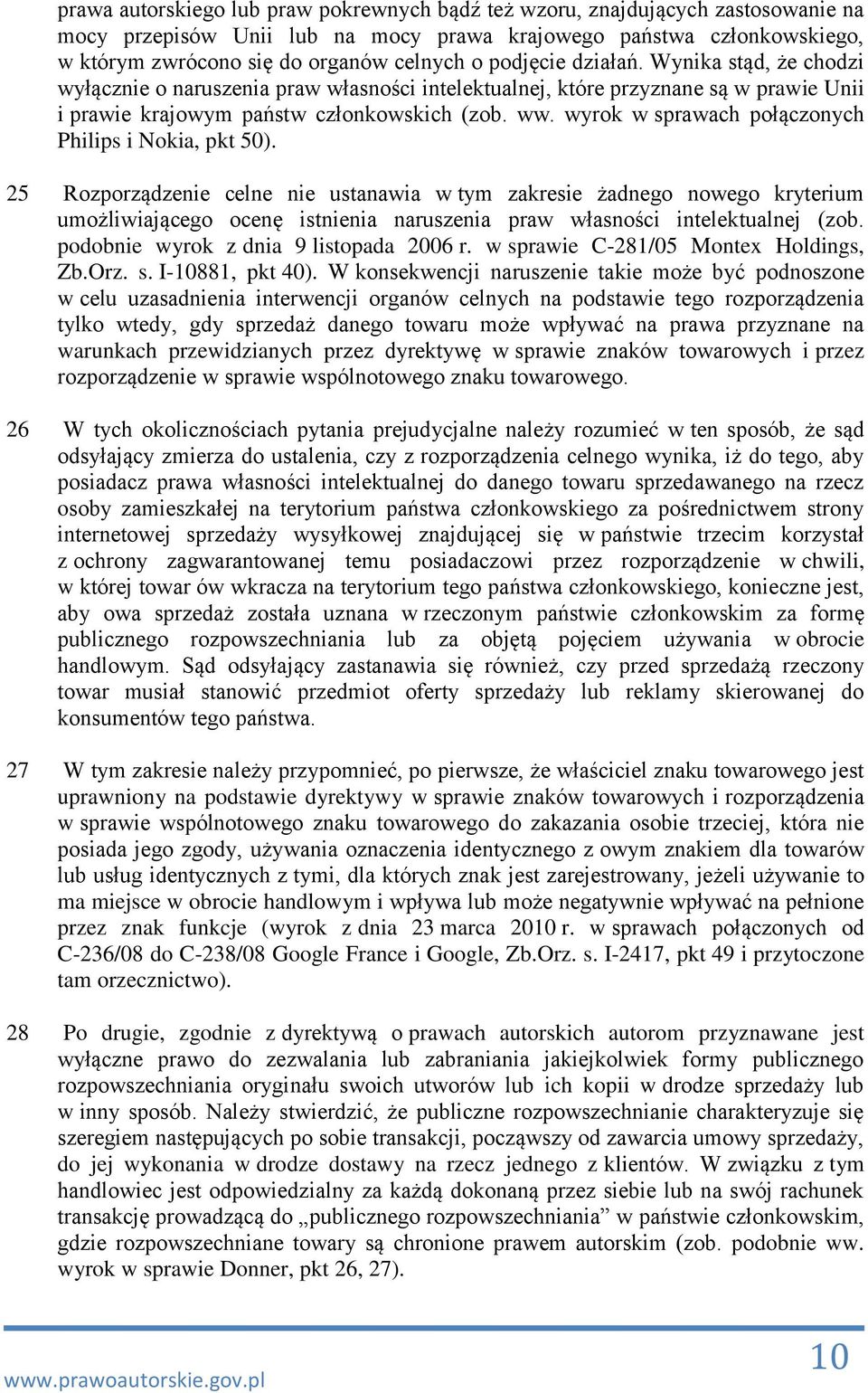 prawa autorskiego lub praw pokrewnych bądź też wzoru, znajdujących zastosowanie na mocy przepisów Unii lub na mocy prawa krajowego państwa członkowskiego, w którym zwrócono się do organów celnych o podjęcie działań. Wynika stąd, że chodzi wyłącznie o naruszenia praw własności intelektualnej, które przyznane są w prawie Unii i prawie krajowym państw członkowskich (zob. ww. wyrok w sprawach połączonych Philips i Nokia, pkt 50).

25 Rozporządzenie celne nie ustanawia w tym zakresie żadnego nowego kryterium umożliwiającego ocenę istnienia naruszenia praw własności intelektualnej (zob. podobnie wyrok z dnia 9 listopada 2006 r. w sprawie C-281/05 Montex Holdings, Zb.Orz. s. I-10881, pkt 40). W konsekwencji naruszenie takie może być podnoszone w celu uzasadnienia interwencji organów celnych na podstawie tego rozporządzenia tylko wtedy, gdy sprzedaż danego towaru może wpływać na prawa przyznane na warunkach przewidzianych przez dyrektywę w sprawie znaków towarowych i przez rozporządzenie w sprawie wspólnotowego znaku towarowego.

26 W tych okolicznościach pytania prejudycjalne należy rozumieć w ten sposób, że sąd odsyłający zmierza do ustalenia, czy z rozporządzenia celnego wynika, iż do tego, aby posiadacz prawa własności intelektualnej do danego towaru sprzedawanego na rzecz osoby zamieszkałej na terytorium państwa członkowskiego za pośrednictwem strony internetowej sprzedaży wysyłkowej znajdującej się w państwie trzecim korzystał z ochrony zagwarantowanej temu posiadaczowi przez rozporządzenie w chwili, w której towar ów wkracza na terytorium tego państwa członkowskiego, konieczne jest, aby owa sprzedaż została uznana w rzeczonym państwie członkowskim za formę publicznego rozpowszechniania lub za objętą pojęciem używania w obrocie handlowym. Sąd odsyłający zastanawia się również, czy przed sprzedażą rzeczony towar musiał stanowić przedmiot oferty sprzedaży lub reklamy skierowanej do konsumentów tego państwa.

27 W tym zakresie należy przypomnieć, po pierwsze, że właściciel znaku towarowego jest uprawniony na podstawie dyrektywy w sprawie znaków towarowych i rozporządzenia w sprawie wspólnotowego znaku towarowego do zakazania osobie trzeciej, która nie posiada jego zgody, używania oznaczenia identycznego z owym znakiem dla towarów lub usług identycznych z tymi, dla których znak jest zarejestrowany, jeżeli używanie to ma miejsce w obrocie handlowym i wpływa lub może negatywnie wpływać na pełnione przez znak funkcje (wyrok z dnia 23 marca 2010 r. w sprawach połączonych od C-236/08 do C-238/08 Google France i Google, Zb.Orz. s. I-2417, pkt 49 i przytoczone tam orzecznictwo).

28 Po drugie, zgodnie z dyrektywą o prawach autorskich autorom przyznawane jest wyłączne prawo do zezwalania lub zabraniania jakiejkolwiek formy publicznego rozpowszechniania oryginału swoich utworów lub ich kopii w drodze sprzedaży lub w inny sposób. Należy stwierdzić, że publiczne rozpowszechnianie charakteryzuje się szeregiem następujących po sobie transakcji, począwszy od zawarcia umowy sprzedaży, do jej wykonania w drodze dostawy na rzecz jednego z klientów. W związku z tym handlowiec jest odpowiedzialny za każdą dokonaną przez siebie lub na swój rachunek transakcję prowadzącą do „publicznego rozpowszechniania” w państwie członkowskim, gdzie rozpowszechniane towary są chronione prawem autorskim (zob. podobnie ww. wyrok w sprawie Donner, pkt 26, 27).

www.prawoautorskie.gov.pl 10